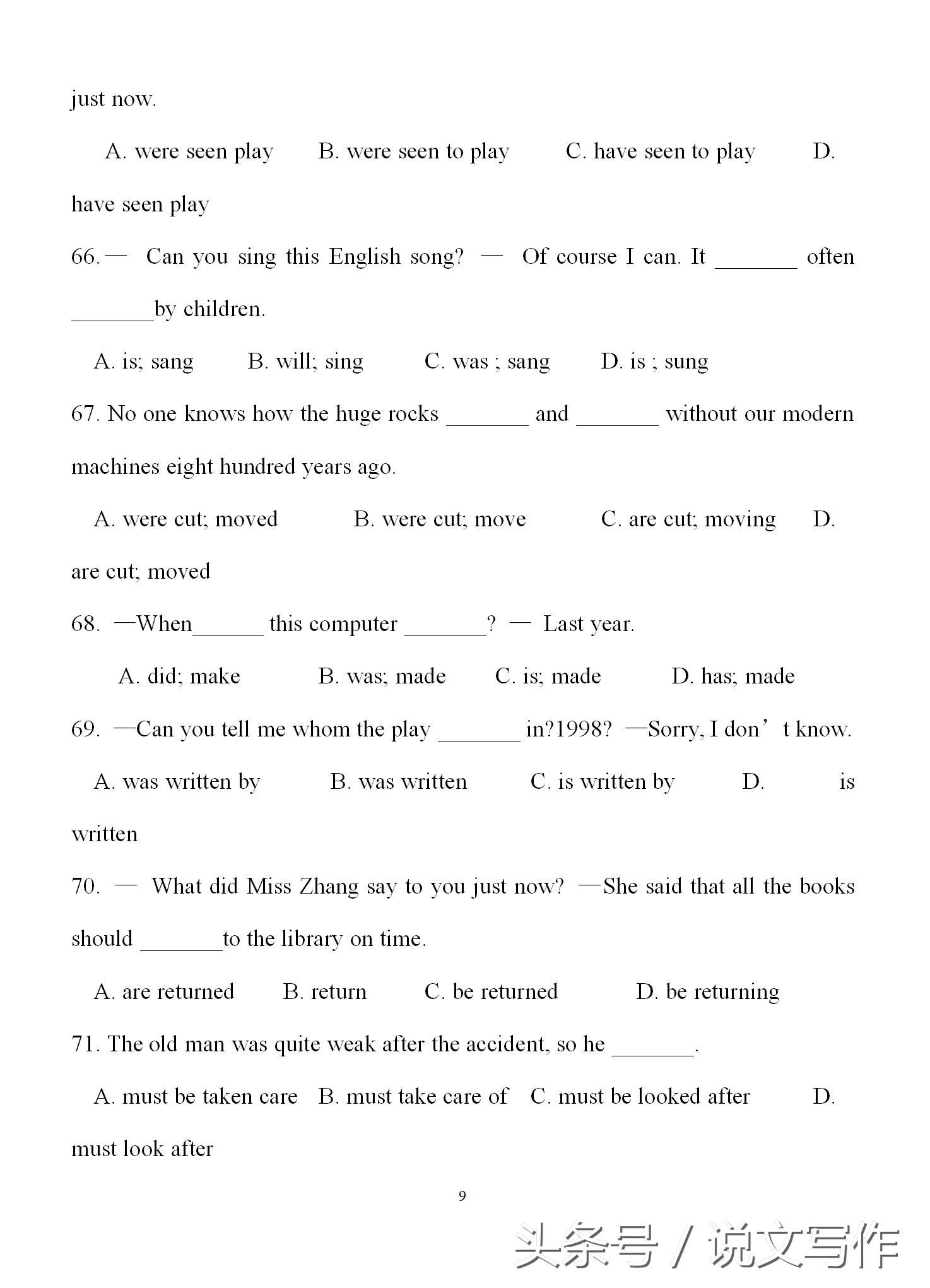 just now.

A. were seen play B. were seen to play C. have seen to play D. have seen play

66.— Can you sing this English song? — Of course I can. It _______ often _______by children.

A. is; sang B. will; sing C. was ; sang D. is ; sung

67. No one knows how the huge rocks _______ and _______ without our modern machines eight hundred years ago.

A. were cut; moved B. were cut; move C. are cut; moving D. are cut; moved

68. —When______ this computer _______? — Last year.

A. did; make B. was; made C. is; made D. has; made

69. —Can you tell me whom the play _______ in?1998? —Sorry, I don’t know.

A. was written by B. was written C. is written by D. is written

70. — What did Miss Zhang say to you just now? —She said that all the books should _______to the library on time.

A. are returned B. return C. be returned D. be returning

71. The old man was quite weak after the accident, so he _______.

A. must be taken care B. must take care of C. must be looked after D. must look after

9

头条号 / 说文写作